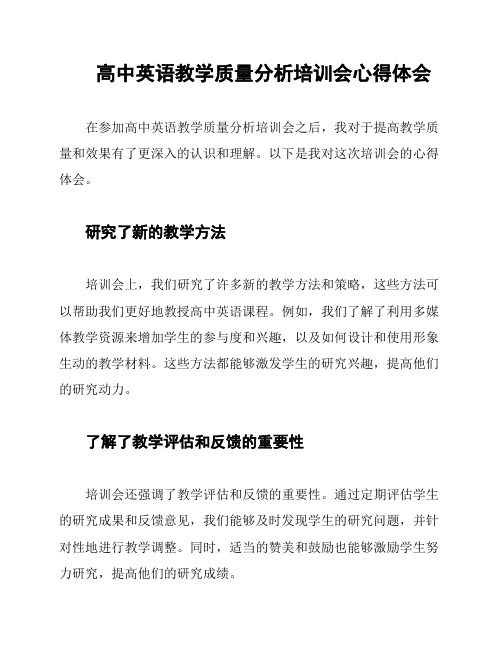 高中英语教学质量分析培训会心得体会

在参加高中英语教学质量分析培训会之后，我对于提高教学质量和效果有了更深入的认识和理解。以下是我对这次培训会的心得体会。

研究了新的教学方法

培训会上，我们研究了许多新的教学方法和策略，这些方法可以帮助我们更好地教授高中英语课程。例如，我们了解了利用多媒体教学资源来增加学生的参与度和兴趣，以及如何设计和使用形象生动的教学材料。这些方法都能够激发学生的研究兴趣，提高他们的研究动力。

了解了教学评估和反馈的重要性

培训会还强调了教学评估和反馈的重要性。通过定期评估学生的研究成果和反馈意见，我们能够及时发现学生的研究问题，并针对性地进行教学调整。同时，适当的赞美和鼓励也能够激励学生努力研究，提高他们的研究成绩。